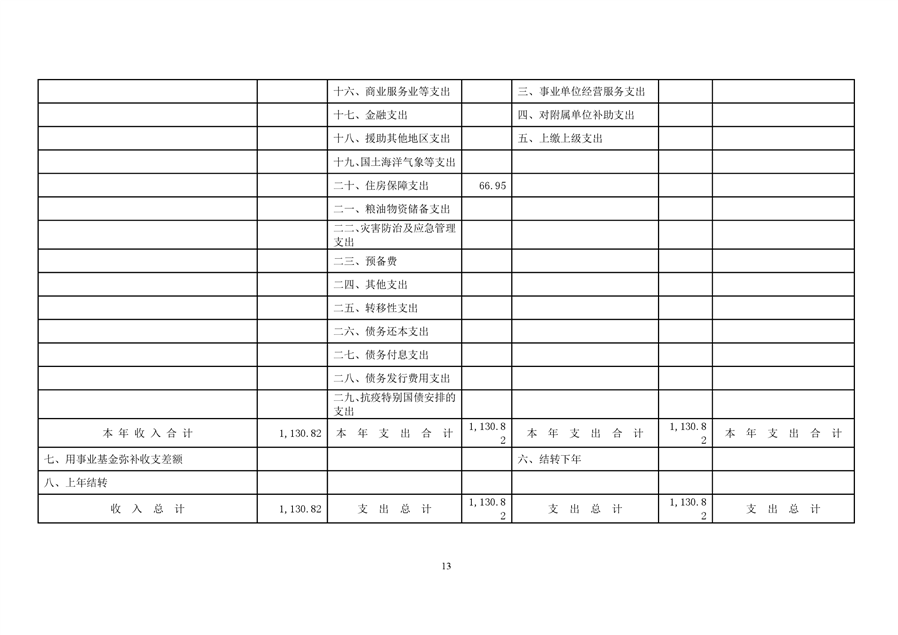 |  |  | 十六、商业服务业等支出 |  | 三、事业单位经营服务支出 |  |  |
|---|---|---|---|---|---|---|
|  |  | 十七、金融支出 |  | 四、对附属单位补助支出 |  |  |
|  |  | 十八、援助其他地区支出 |  | 五、上缴上级支出 |  |  |
|  |  | 十九、国土海洋气象等支出 |  |  |  |  |
|  |  | 二十、住房保障支出 | 66.95 |  |  |  |
|  |  | 二一、粮油物资储备支出 |  |  |  |  |
|  |  | 二二、灾害防治及应急管理支出 |  |  |  |  |
|  |  | 二三、预备费 |  |  |  |  |
|  |  | 二四、其他支出 |  |  |  |  |
|  |  | 二五、转移性支出 |  |  |  |  |
|  |  | 二六、债务还本支出 |  |  |  |  |
|  |  | 二七、债务付息支出 |  |  |  |  |
|  |  | 二八、债务发行费用支出 |  |  |  |  |
|  |  | 二九、抗疫特别国债安排的支出 |  |  |  |  |
| 本年收入合计 | 1,130.82 | 本年支出合计 | 1,130.82 | 本年支出合计 | 1,130.82 | 本年支出合计 |
| 七、用事业基金弥补收支差额 |  |  |  | 六、结转下年 |  |  |
| 八、上年结转 |  |  |  |  |  |  |
| 收入总计 | 1,130.82 | 支出总计 | 1,130.82 | 支出总计 | 1,130.82 | 支出总计 |

13